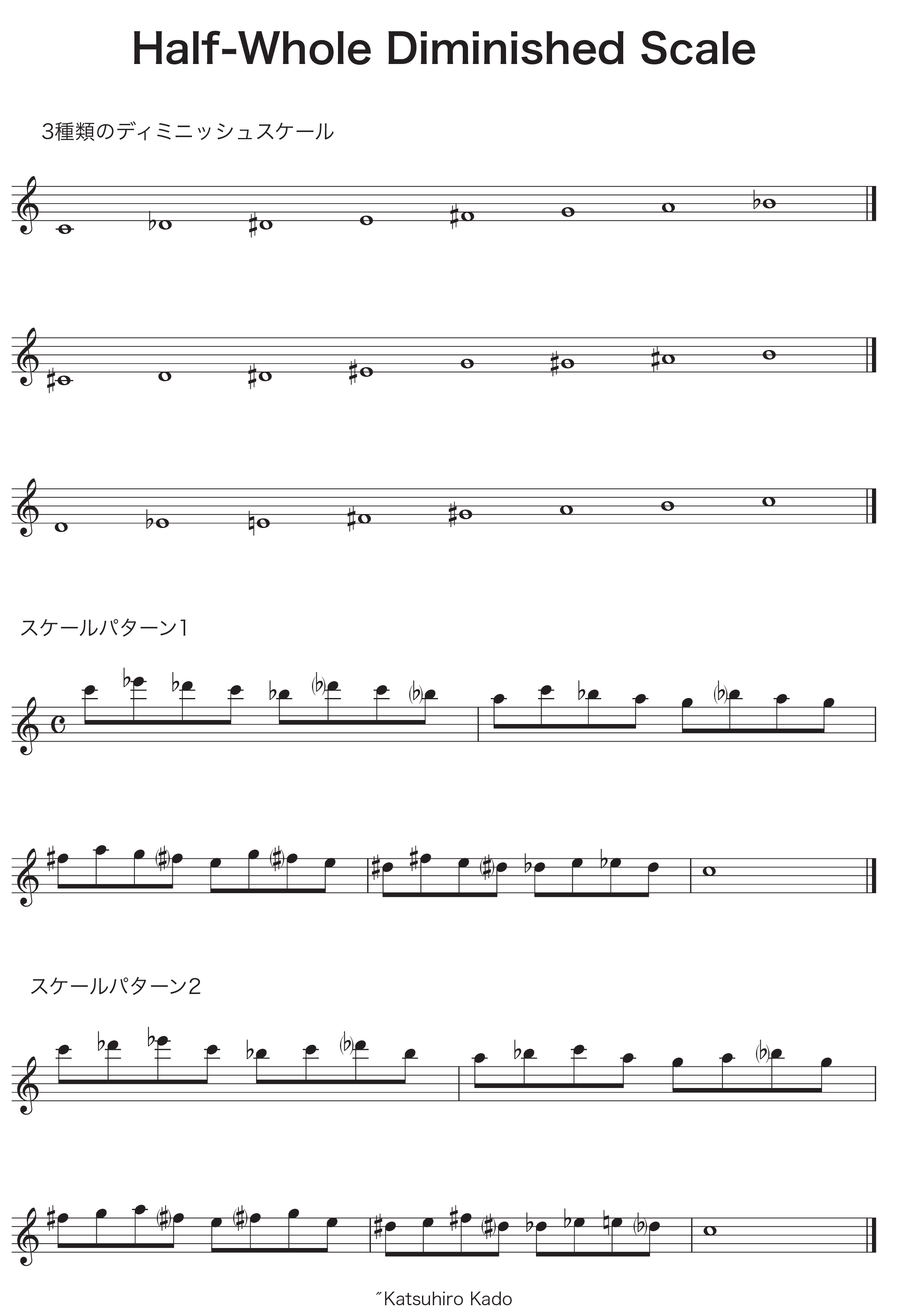 Half-Whole Diminished Scale

3種類のディミニッシュスケール

スケールパターン1

スケールパターン2

˝Katsuhiro Kado